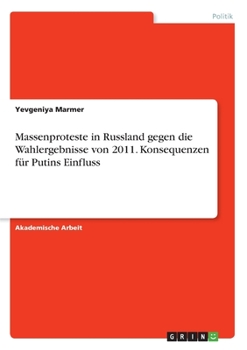 Politik

Yevgeniya Marmer

Massenproteste in Russland gegen die Wahlergebnisse von 2011. Konsequenzen für Putins Einfluss

Akademische Arbeit

GRIN